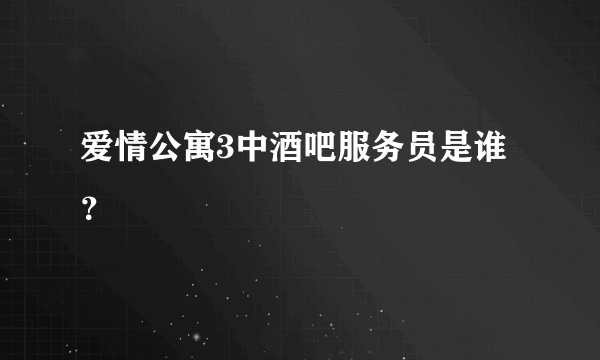 爱情公寓3中酒吧服务员是谁？